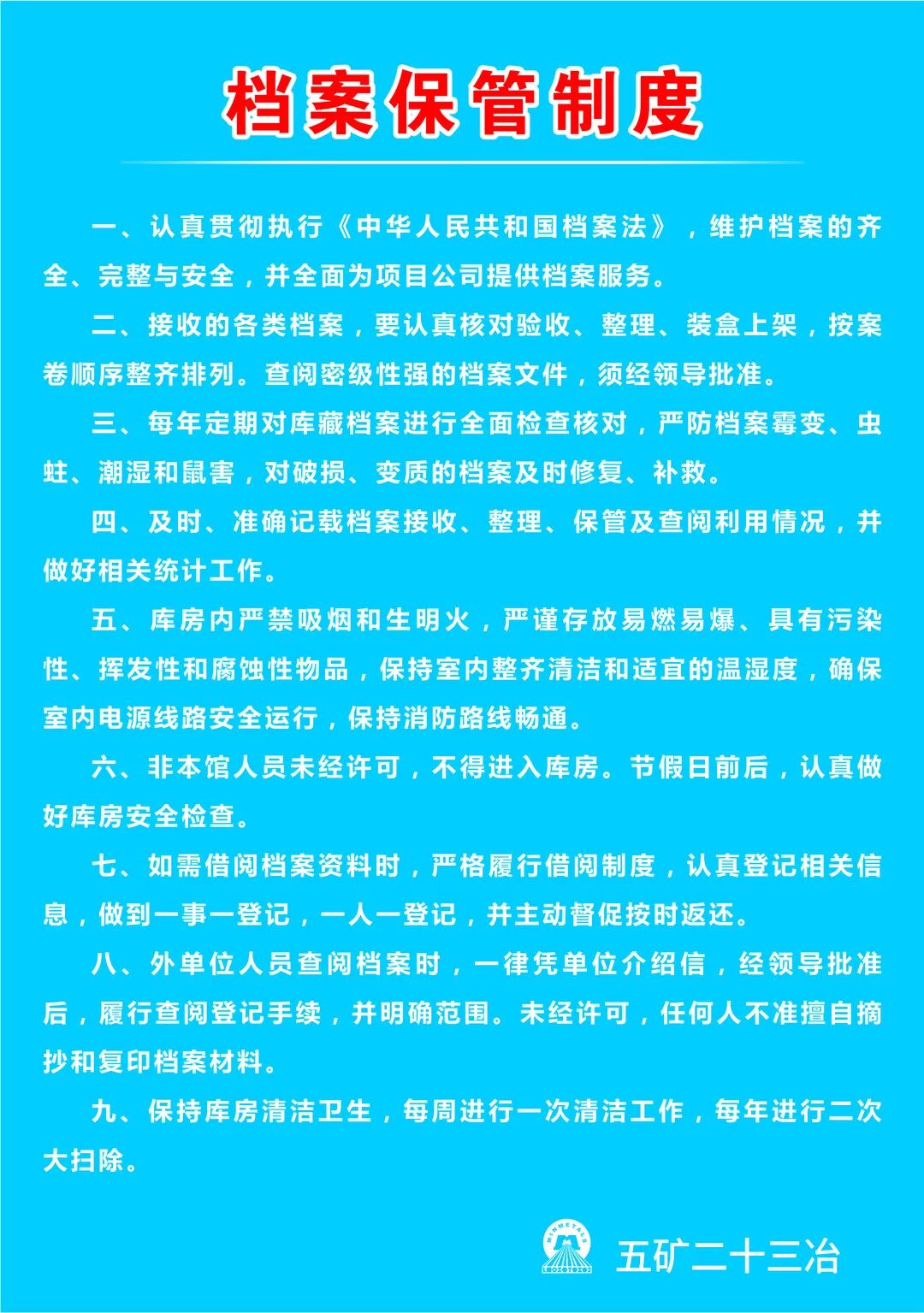 档案保管制度

一、认真贯彻执行《中华人民共和国档案法》，维护档案的齐全、完整与安全，并全面为项目公司提供档案服务。

二、接收的各类档案，要认真核对验收、整理、装盒上架，按案卷顺序整齐排列。查阅密级性强的档案文件，须经领导批准。

三、每年定期对库藏档案进行全面检查核对，严防档案霉变、虫蛀、潮湿和鼠害，对破损、变质的档案及时修复、补救。

四、及时、准确记载档案接收、整理、保管及查阅利用情况，并做好相关统计工作。

五、库房内严禁吸烟和生明火，严谨存放易燃易爆、具有污染性、挥发性和腐蚀性物品，保持室内整齐清洁和适宜的温湿度，确保室内电源线路安全运行，保持消防路线畅通。

六、非本馆人员未经许可，不得进入库房。节假日前后，认真做好库房安全检查。

七、如需借阅档案资料时，严格履行借阅制度，认真登记相关信息，做到一事一登记，一人一登记，并主动督促按时返还。

八、外单位人员查阅档案时，一律凭单位介绍信，经领导批准后，履行查阅登记手续，并明确范围。未经许可，任何人不准擅自摘抄和复印档案材料。

九、保持库房清洁卫生，每周进行一次清洁工作，每年进行二次大扫除。

MINMETALS
五矿二十三冶